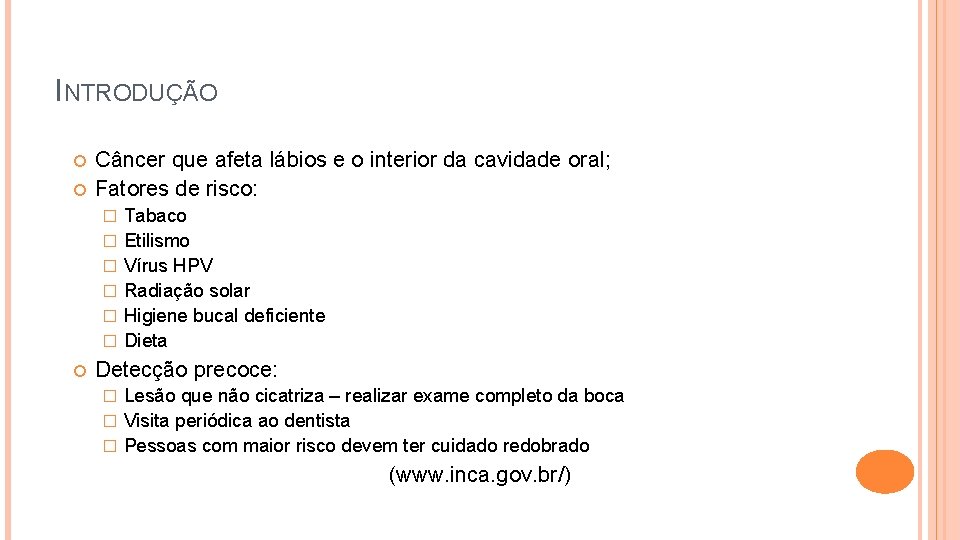 INTRODUÇÃO

Câncer que afeta lábios e o interior da cavidade oral;
Fatores de risco:
Tabaco
Etilismo
Vírus HPV
Radiação solar
Higiene bucal deficiente
Dieta

Detecção precoce:
Lesão que não cicatriza – realizar exame completo da boca
Visita periódica ao dentista
Pessoas com maior risco devem ter cuidado redobrado

(www.inca.gov.br/)